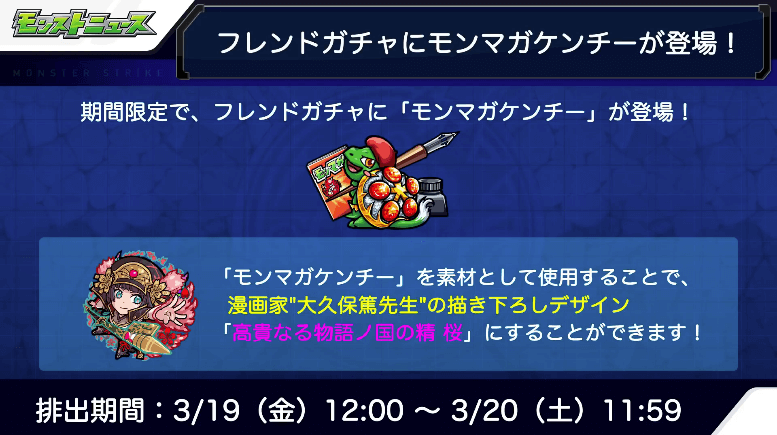 モンストニュース

フレンドガチャにモンマガケンチーが登場！

MONSTER STRIKE

期間限定で、フレンドガチャに「モンマガケンチー」が登場！

「モンマガケンチー」を素材として使用することで、漫画家"大久保篤先生"の描き下ろしデザイン「高貴なる物語ノ国の精 桜」にすることができます！

排出期間：3/19（金）12:00 ～ 3/20（土）11:59